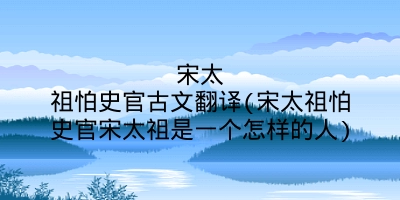 宋太祖怕史官古文翻译(宋太祖怕史官宋太祖是一个怎样的人)